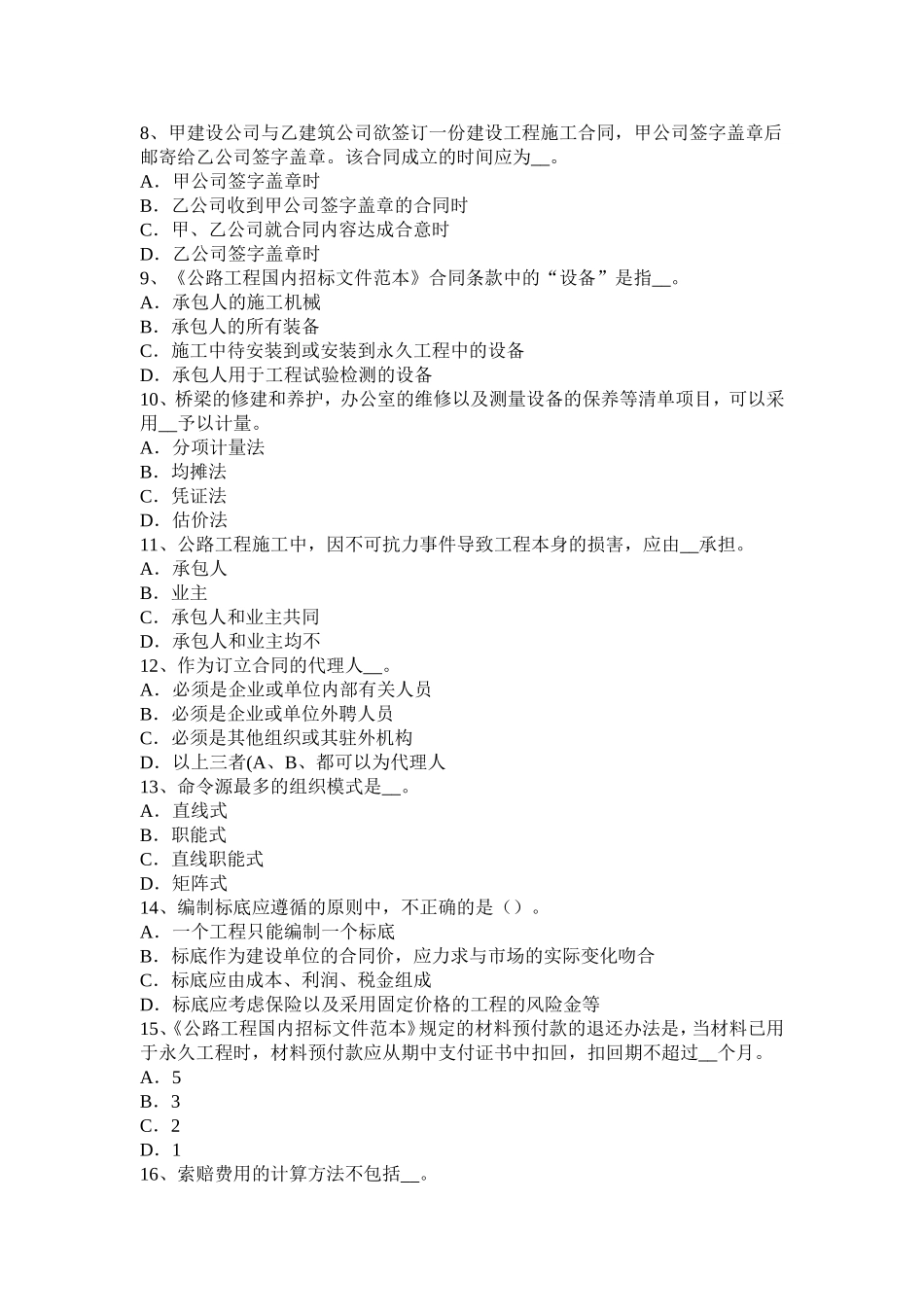 8、甲建设公司与乙建筑公司欲签订一份建设工程施工合同，甲公司签字盖章后邮寄给乙公司签字盖章。该合同成立的时间应为__。
A．甲公司签字盖章时
B．乙公司收到甲公司签字盖章的合同时
C．甲、乙公司就合同内容达成合意时
D．乙公司签字盖章时
9、《公路工程国内招标文件范本》合同条款中的“设备”是指__。
A．承包人的施工机械
B．承包人的所有装备
C．施工中待安装到或安装到永久工程中的设备
D．承包人用于工程试验检测的设备
10、桥梁的修建和养护，办公室的维修以及测量设备的保养等清单项目，可以采用__予以计量。
A．分项计量法
B．均摊法
C．凭证法
D．估价法
11、公路工程施工中，因不可抗力事件导致工程本身的损害，应由__承担。
A．承包人
B．业主
C．承包人和业主共同
D．承包人和业主均不
12、作为订立合同的代理人__。
A．必须是企业或单位内部有关人员
B．必须是企业或单位外聘人员
C．必须是其他组织或其驻外机构
D．以上三者(A、B、都可以为代理人
13、命令源最多的组织模式是__。
A．直线式
B．职能式
C．直线职能式
D．矩阵式
14、编制标底应遵循的原则中，不正确的是（）。
A．一个工程只能编制一个标底
B．标底作为建设单位的合同价，应力求与市场的实际变化吻合
C．标底应由成本、利润、税金组成
D．标底应考虑保险以及采用固定价格的工程的风险金等
15、《公路工程国内招标文件范本》规定的材料预付款的退还办法是，当材料已用于永久工程时，材料预付款应从期中支付证书中扣回，扣回期不超过__个月。
A．5
B．3
C．2
D．1
16、索赔费用的计算方法不包括__。